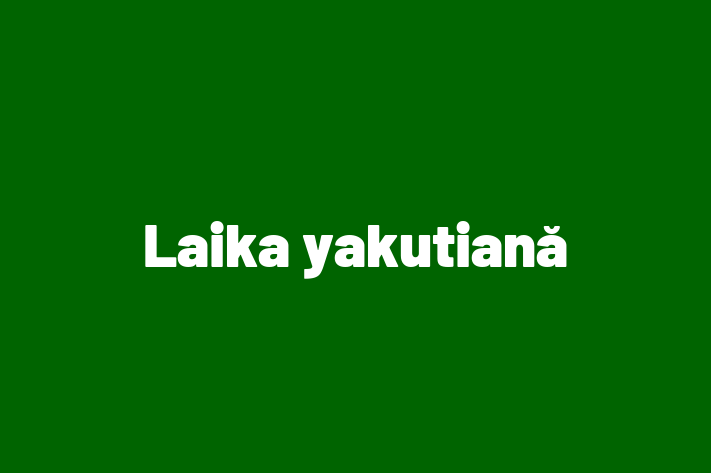 Laika yakutiană